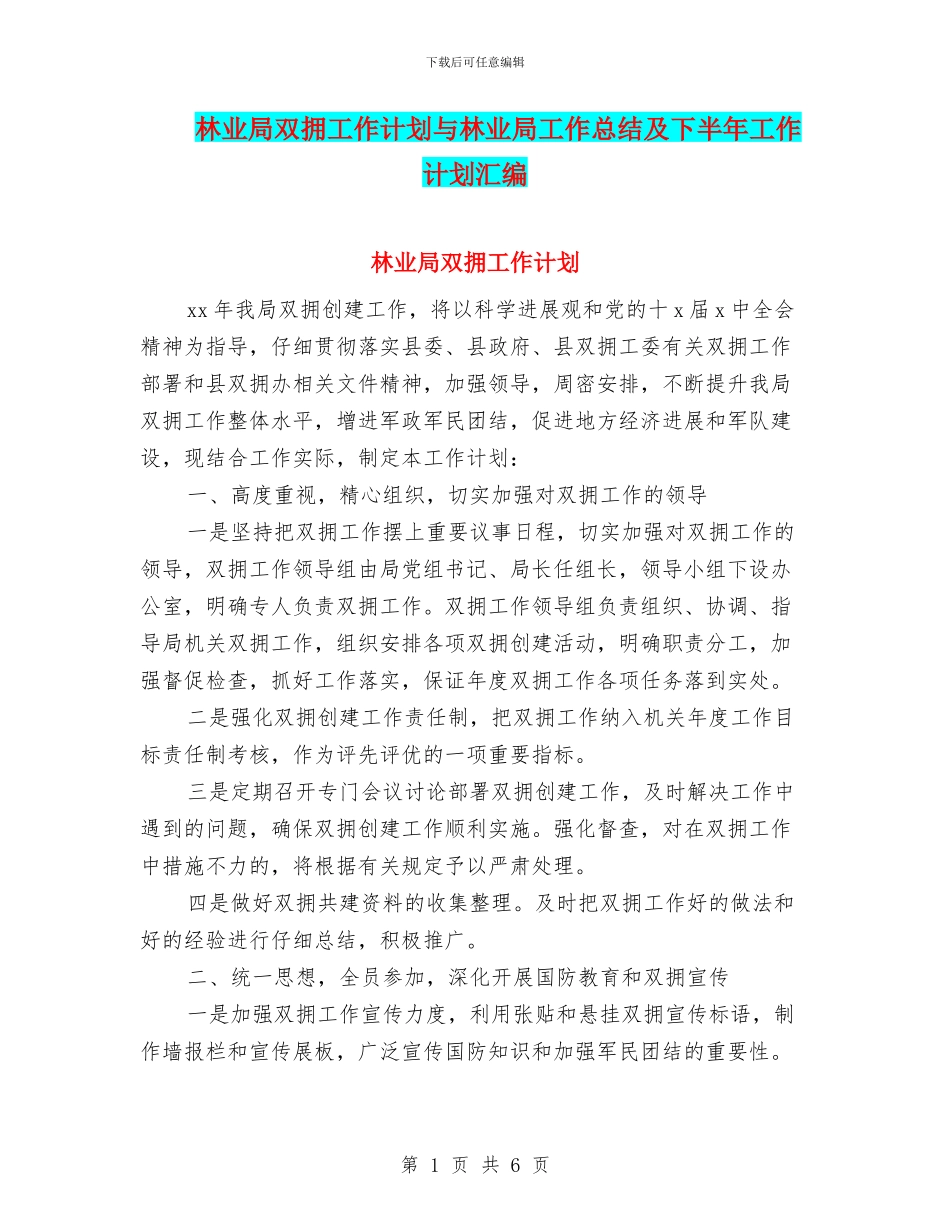 下载后可任意编辑

林业局双拥工作计划与林业局工作总结及下半年工作计划汇编

林业局双拥工作计划

xx 年我局双拥创建工作，将以科学进展观和党的十 x 届 x 中全会精神为指导，仔细贯彻落实县委、县政府、县双拥工委有关双拥工作部署和县双拥办相关文件精神，加强领导，周密安排，不断提升我局双拥工作整体水平，增进军政军民团结，促进地方经济进展和军队建设，现结合工作实际，制定本工作计划：

一、高度重视，精心组织，切实加强对双拥工作的领导

一是坚持把双拥工作摆上重要议事日程，切实加强对双拥工作的领导，双拥工作领导组由局党组书记、局长任组长，领导小组下设办公室，明确专人负责双拥工作。双拥工作领导组负责组织、协调、指导局机关双拥工作，组织安排各项双拥创建活动，明确职责分工，加强督促检查，抓好工作落实，保证年度双拥工作各项任务落到实处。

二是强化双拥创建工作责任制，把双拥工作纳入机关年度工作目标责任制考核，作为评先评优的一项重要指标。

三是定期召开专门会议讨论部署双拥创建工作，及时解决工作中遇到的问题，确保双拥创建工作顺利实施。强化督查，对在双拥工作中措施不力的，将根据有关规定予以严肃处理。

四是做好双拥共建资料的收集整理。及时把双拥工作好的做法和好的经验进行仔细总结，积极推广。

二、统一思想，全员参加，深化开展国防教育和双拥宣传

一是加强双拥工作宣传力度，利用张贴和悬挂双拥宣传标语，制作墙报栏和宣传展板，广泛宣传国防知识和加强军民团结的重要性。

第 1 页 共 6 页